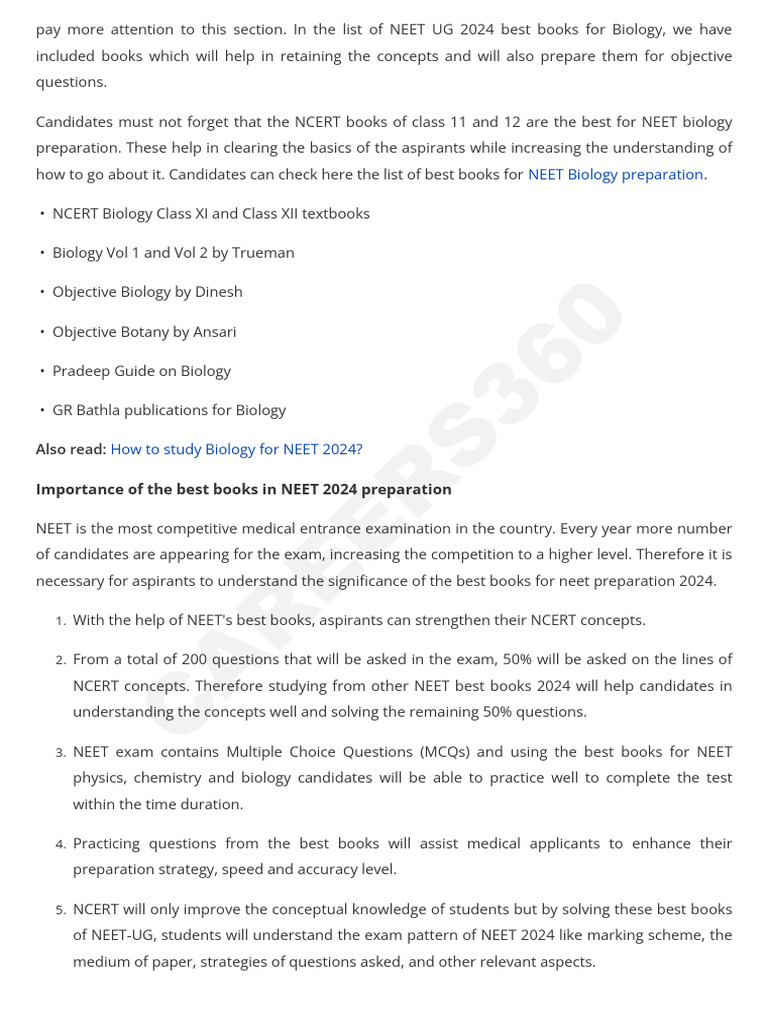 pay more attention to this section. In the list of NEET UG 2024 best books for Biology, we have included books which will help in retaining the concepts and will also prepare them for objective questions.

Candidates must not forget that the NCERT books of class 11 and 12 are the best for NEET biology preparation. These help in clearing the basics of the aspirants while increasing the understanding of how to go about it. Candidates can check here the list of best books for NEET Biology preparation.

• NCERT Biology Class XI and Class XII textbooks

• Biology Vol 1 and Vol 2 by Trueman

• Objective Biology by Dinesh

• Objective Botany by Ansari

• Pradeep Guide on Biology

• GR Bathla publications for Biology

Also read: How to study Biology for NEET 2024?

Importance of the best books in NEET 2024 preparation

NEET is the most competitive medical entrance examination in the country. Every year more number of candidates are appearing for the exam, increasing the competition to a higher level. Therefore it is necessary for aspirants to understand the significance of the best books for neet preparation 2024.

1. With the help of NEET's best books, aspirants can strengthen their NCERT concepts.

2. From a total of 200 questions that will be asked in the exam, 50% will be asked on the lines of NCERT concepts. Therefore studying from other NEET best books 2024 will help candidates in understanding the concepts well and solving the remaining 50% questions.

3. NEET exam contains Multiple Choice Questions (MCQs) and using the best books for NEET physics, chemistry and biology candidates will be able to practice well to complete the test within the time duration.

4. Practicing questions from the best books will assist medical applicants to enhance their preparation strategy, speed and accuracy level.

5. NCERT will only improve the conceptual knowledge of students but by solving these best books of NEET-UG, students will understand the exam pattern of NEET 2024 like marking scheme, the medium of paper, strategies of questions asked, and other relevant aspects.

CAREERS360